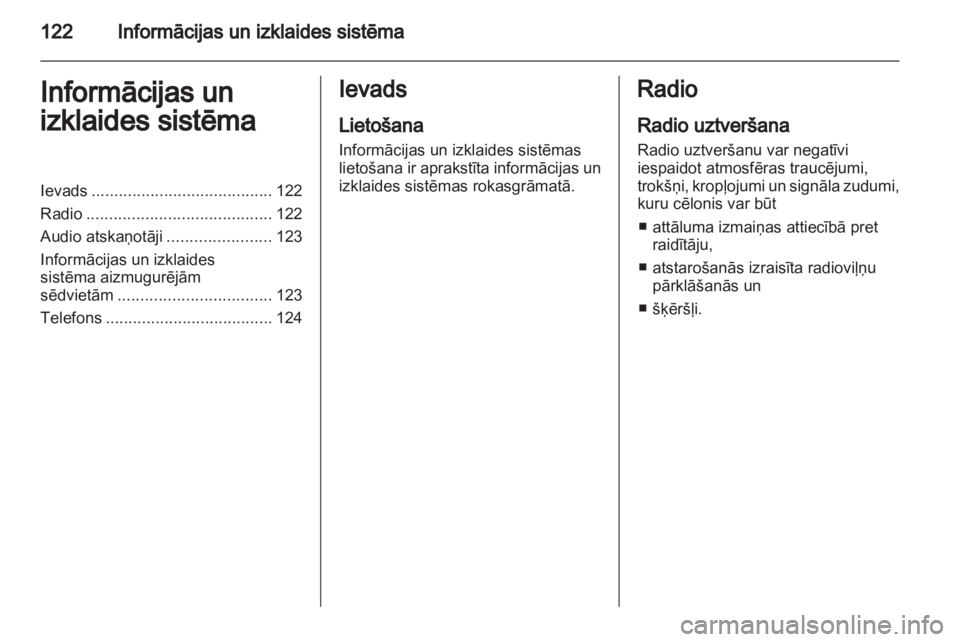 122 Informācijas un izklaides sistēma

Informācijas un izklaides sistēma

Ievads ........................................ 122
Radio ......................................... 122
Audio atskaņotāji ....................... 123
Informācijas un izklaides sistēma aizmugurējām sēdvietām .................................. 123
Telefons ..................................... 124

Ievads

Lietošana

Informācijas un izklaides sistēmas lietošana ir aprakstīta informācijas un izklaides sistēmas rokasgrāmatā.

Radio

Radio uztveršana

Radio uztveršanu var negatīvi iespaidot atmosfēras traucējumi, trokšņi, kropļojumi un signāla zudumi, kuru cēlonis var būt

■ attāluma izmaiņas attiecībā pret raidītāju,
■ atstarošanās izraisīta radioviļņu pārklāšanās un
■ šķēršļi.

carmanualsonline.info